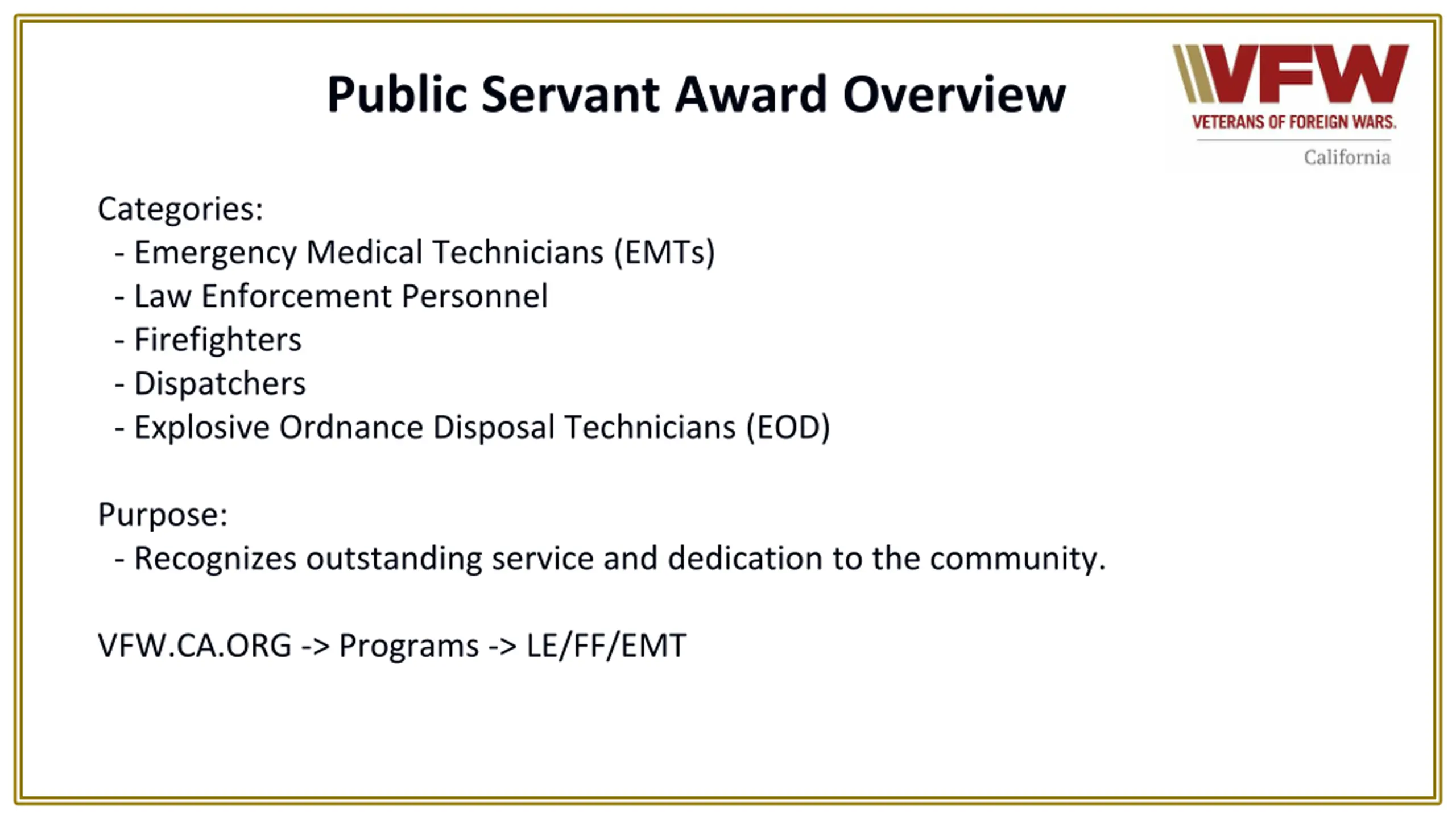 Public Servant Award Overview

VFW
VETERANS OF FOREIGN WARS.
California

Categories:
- Emergency Medical Technicians (EMTs)
- Law Enforcement Personnel
- Firefighters
- Dispatchers
- Explosive Ordnance Disposal Technicians (EOD)

Purpose:
- Recognizes outstanding service and dedication to the community.

VFW.CA.ORG -> Programs -> LE/FF/EMT